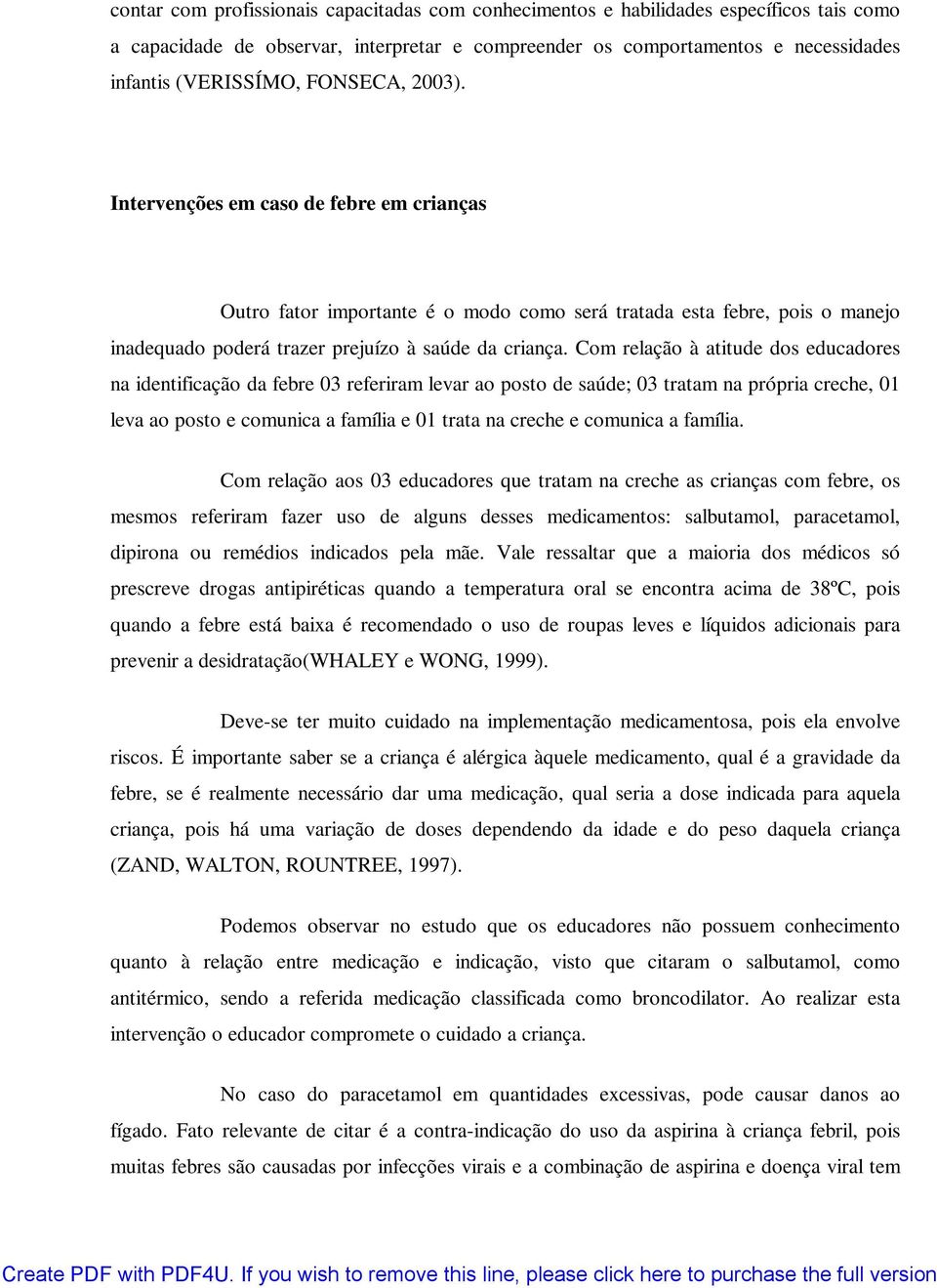 contar com profissionais capacitadas com conhecimentos e habilidades específicos tais como a capacidade de observar, interpretar e compreender os comportamentos e necessidades infantis (VERISSÍMO, FONSECA, 2003).

Intervenções em caso de febre em crianças

Outro fator importante é o modo como será tratada esta febre, pois o manejo inadequado poderá trazer prejuízo à saúde da criança. Com relação à atitude dos educadores na identificação da febre 03 referiram levar ao posto de saúde; 03 tratam na própria creche, 01 leva ao posto e comunica a família e 01 trata na creche e comunica a família.

Com relação aos 03 educadores que tratam na creche as crianças com febre, os mesmos referiram fazer uso de alguns desses medicamentos: salbutamol, paracetamol, dipirona ou remédios indicados pela mãe. Vale ressaltar que a maioria dos médicos só prescreve drogas antipiréticas quando a temperatura oral se encontra acima de 38ºC, pois quando a febre está baixa é recomendado o uso de roupas leves e líquidos adicionais para prevenir a desidratação(WHALEY e WONG, 1999).

Deve-se ter muito cuidado na implementação medicamentosa, pois ela envolve riscos. É importante saber se a criança é alérgica àquele medicamento, qual é a gravidade da febre, se é realmente necessário dar uma medicação, qual seria a dose indicada para aquela criança, pois há uma variação de doses dependendo da idade e do peso daquela criança (ZAND, WALTON, ROUNTREE, 1997).

Podemos observar no estudo que os educadores não possuem conhecimento quanto à relação entre medicação e indicação, visto que citaram o salbutamol, como antitérmico, sendo a referida medicação classificada como broncodilator. Ao realizar esta intervenção o educador compromete o cuidado a criança.

No caso do paracetamol em quantidades excessivas, pode causar danos ao fígado. Fato relevante de citar é a contra-indicação do uso da aspirina à criança febril, pois muitas febres são causadas por infecções virais e a combinação de aspirina e doença viral tem

Create PDF with PDF4U. If you wish to remove this line, please click here to purchase the full version